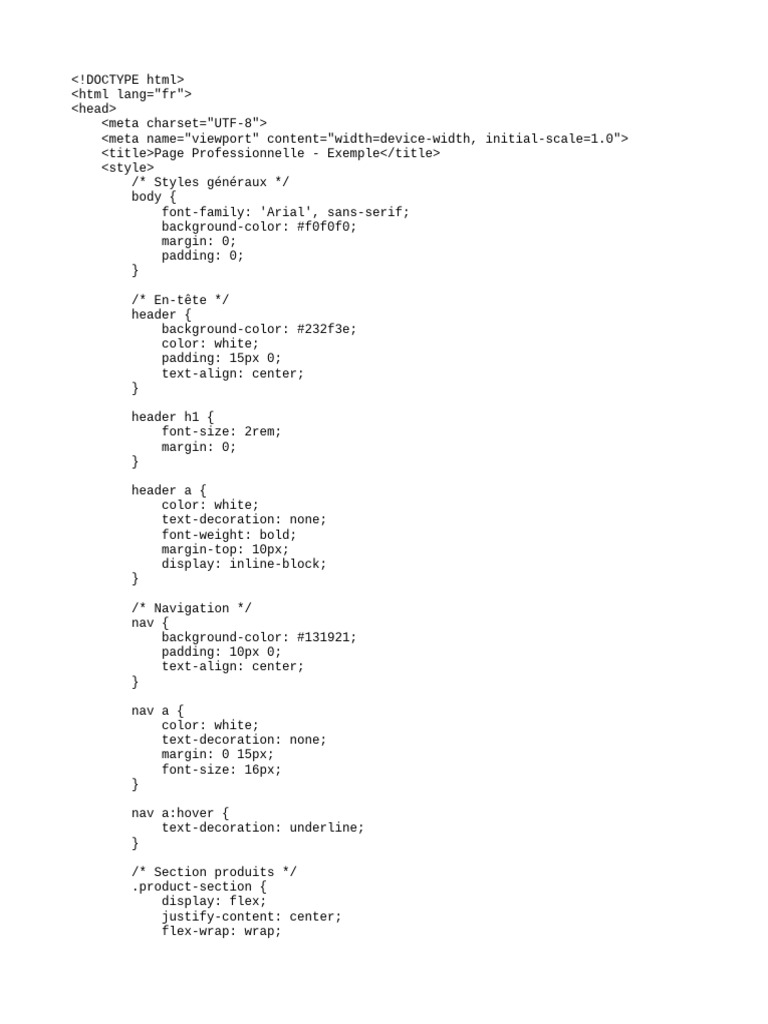 <!DOCTYPE html>
<html lang="fr">
<head>
    <meta charset="UTF-8">
    <meta name="viewport" content="width=device-width, initial-scale=1.0">
    <title>Page Professionnelle - Exemple</title>
    <style>
        /* Styles généraux */
        body {
            font-family: 'Arial', sans-serif;
            background-color: #f0f0f0;
            margin: 0;
            padding: 0;
        }

        /* En-tête */
        header {
            background-color: #232f3e;
            color: white;
            padding: 15px 0;
            text-align: center;
        }

        header h1 {
            font-size: 2rem;
            margin: 0;
        }

        header a {
            color: white;
            text-decoration: none;
            font-weight: bold;
            margin-top: 10px;
            display: inline-block;
        }

        /* Navigation */
        nav {
            background-color: #131921;
            padding: 10px 0;
            text-align: center;
        }

        nav a {
            color: white;
            text-decoration: none;
            margin: 0 15px;
            font-size: 16px;
        }

        nav a:hover {
            text-decoration: underline;
        }

        /* Section produits */
        .product-section {
            display: flex;
            justify-content: center;
            flex-wrap: wrap;